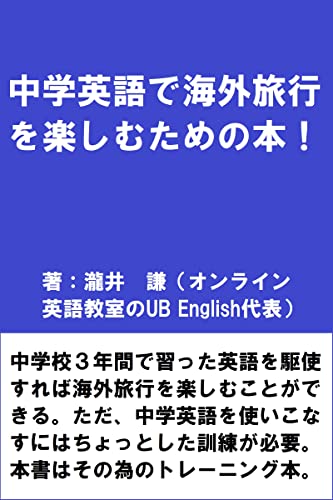 中学英語で海外旅行を楽しむための本！

著：瀧井　謙（オンライン英語教室のUB English代表）

中学校３年間で習った英語を駆使すれば海外旅行を楽しむことができる。ただ、中学英語を使いこなすにはちょっとした訓練が必要。本書はその為のトレーニング本。